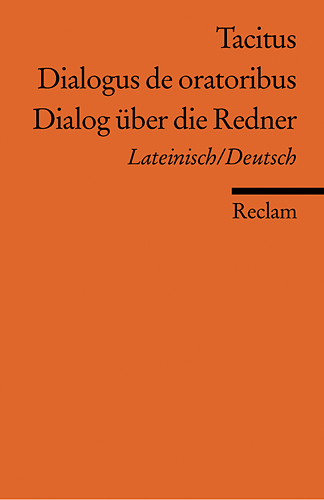 Tacitus
Dialogus de oratoribus
Dialog über die Redner
Lateinisch/Deutsch

Reclam